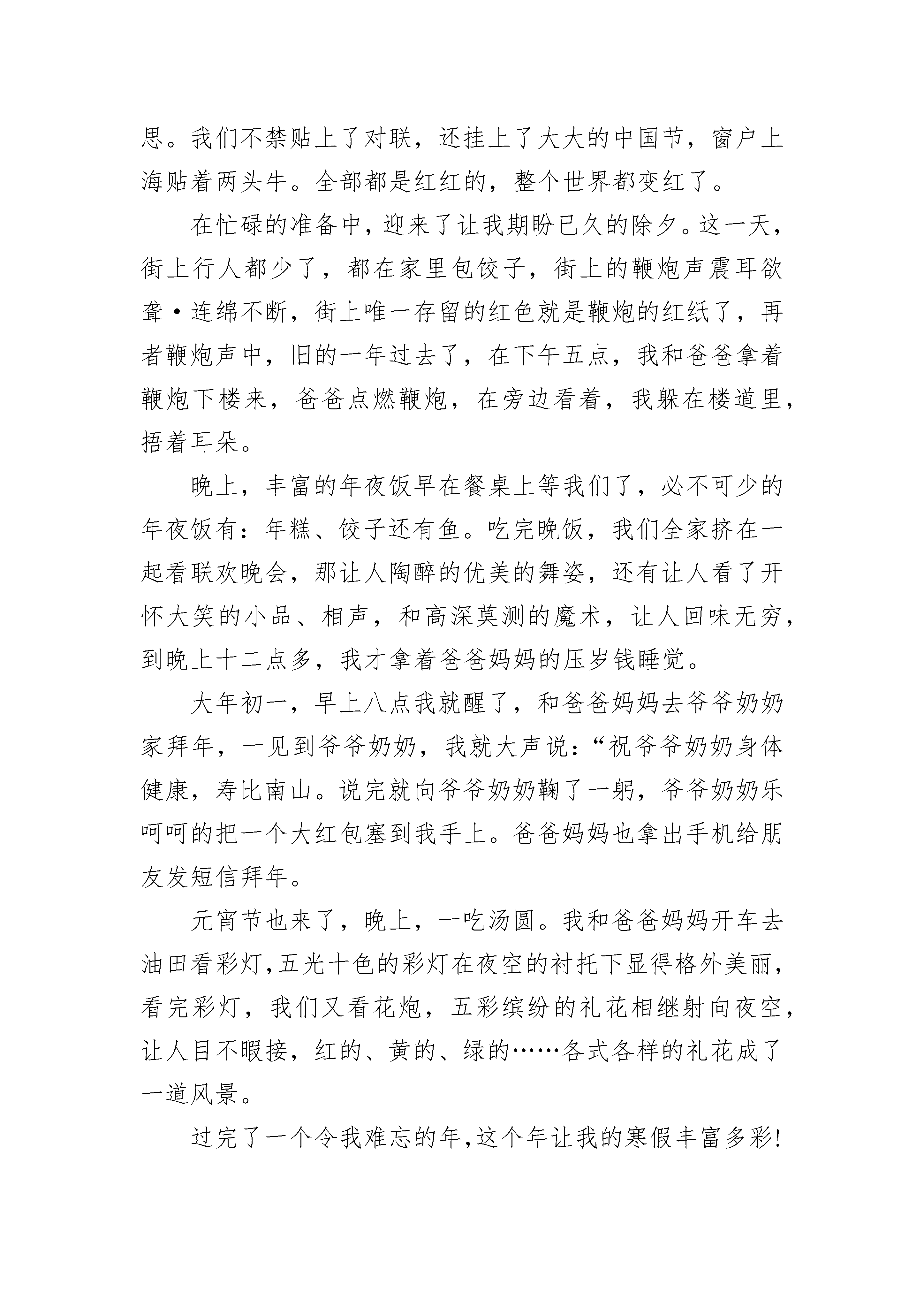 思。我们不禁贴上了对联，还挂上了大大的中国节，窗户上海贴着两头牛。全部都是红红的，整个世界都变红了。

在忙碌的准备中，迎来了让我期盼已久的除夕。这一天，街上行人都少了，都在家里包饺子，街上的鞭炮声震耳欲聋·连绵不断，街上唯一存留的红色就是鞭炮的红纸了，再者鞭炮声中，旧的一年过去了，在下午五点，我和爸爸拿着鞭炮下楼来，爸爸点燃鞭炮，在旁边看着，我躲在楼道里，捂着耳朵。

晚上，丰富的年夜饭早在餐桌上等我们了，必不可少的年夜饭有：年糕、饺子还有鱼。吃完晚饭，我们全家挤在一起看联欢晚会，那让人陶醉的优美的舞姿，还有让人看了开怀大笑的小品、相声，和高深莫测的魔术，让人回味无穷，到晚上十二点多，我才拿着爸爸妈妈的压岁钱睡觉。

大年初一，早上八点我就醒了，和爸爸妈妈去爷爷奶奶家拜年，一见到爷爷奶奶，我就大声说：“祝爷爷奶奶身体健康，寿比南山。说完就向爷爷奶奶鞠了一躬，爷爷奶奶乐呵呵的把一个大红包塞到我手上。爸爸妈妈也拿出手机给朋友发短信拜年。

元宵节也来了，晚上，一吃汤圆。我和爸爸妈妈开车去油田看彩灯,五光十色的彩灯在夜空的衬托下显得格外美丽，看完彩灯，我们又看花炮，五彩缤纷的礼花相继射向夜空，让人目不暇接，红的、黄的、绿的……各式各样的礼花成了一道风景。

过完了一个令我难忘的年,这个年让我的寒假丰富多彩!